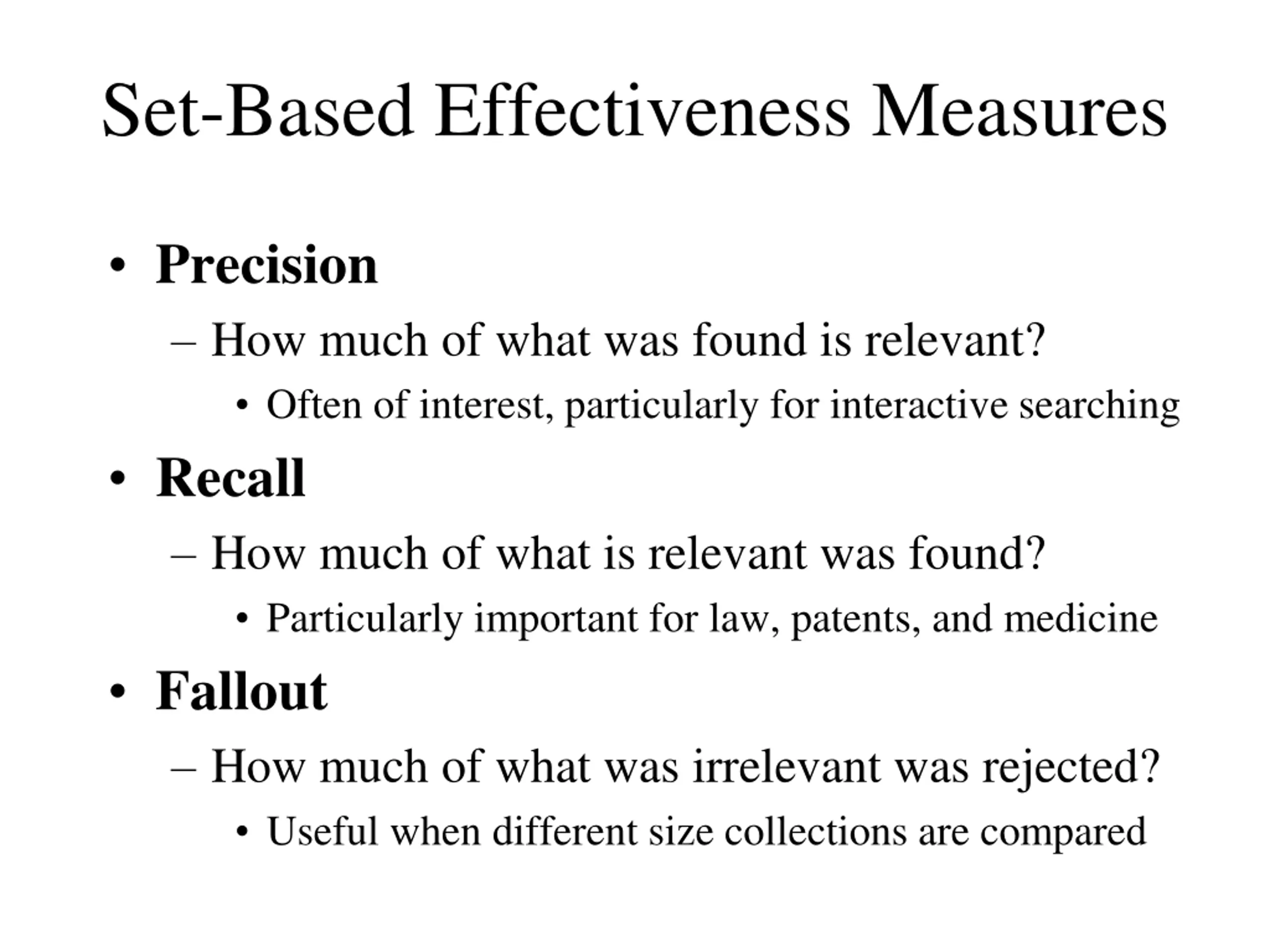 Set-Based Effectiveness Measures

• Precision

– How much of what was found is relevant?

• Often of interest, particularly for interactive searching

• Recall

– How much of what is relevant was found?

• Particularly important for law, patents, and medicine

• Fallout

– How much of what was irrelevant was rejected?

• Useful when different size collections are compared